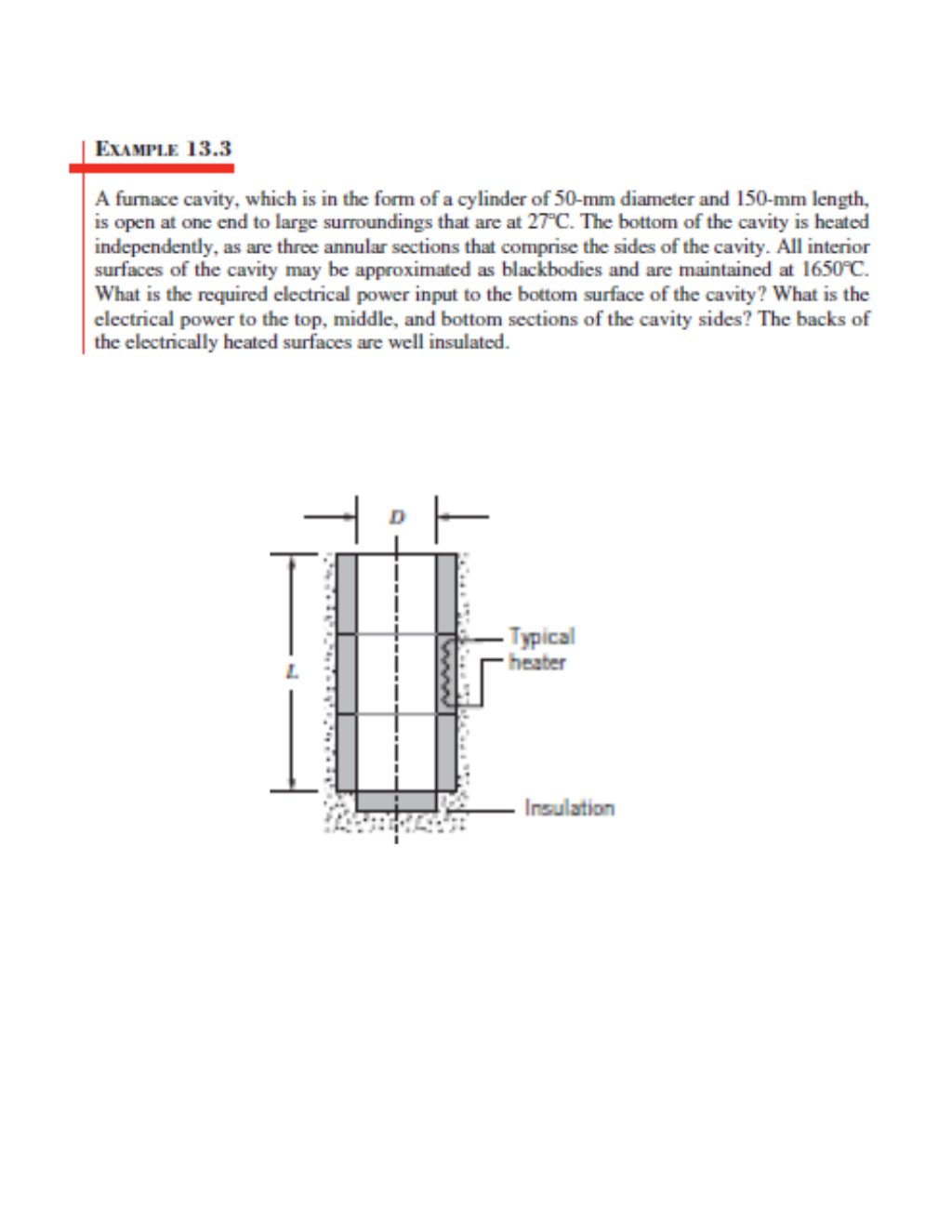 EXAMPLE 13.3

A furnace cavity, which is in the form of a cylinder of 50-mm diameter and 150-mm length, is open at one end to large surroundings that are at 27°C. The bottom of the cavity is heated independently, as are three annular sections that comprise the sides of the cavity. All interior surfaces of the cavity may be approximated as blackbodies and are maintained at 1650°C. What is the required electrical power input to the bottom surface of the cavity? What is the electrical power to the top, middle, and bottom sections of the cavity sides? The backs of the electrically heated surfaces are well insulated.

D

L

Typical heater

Insulation